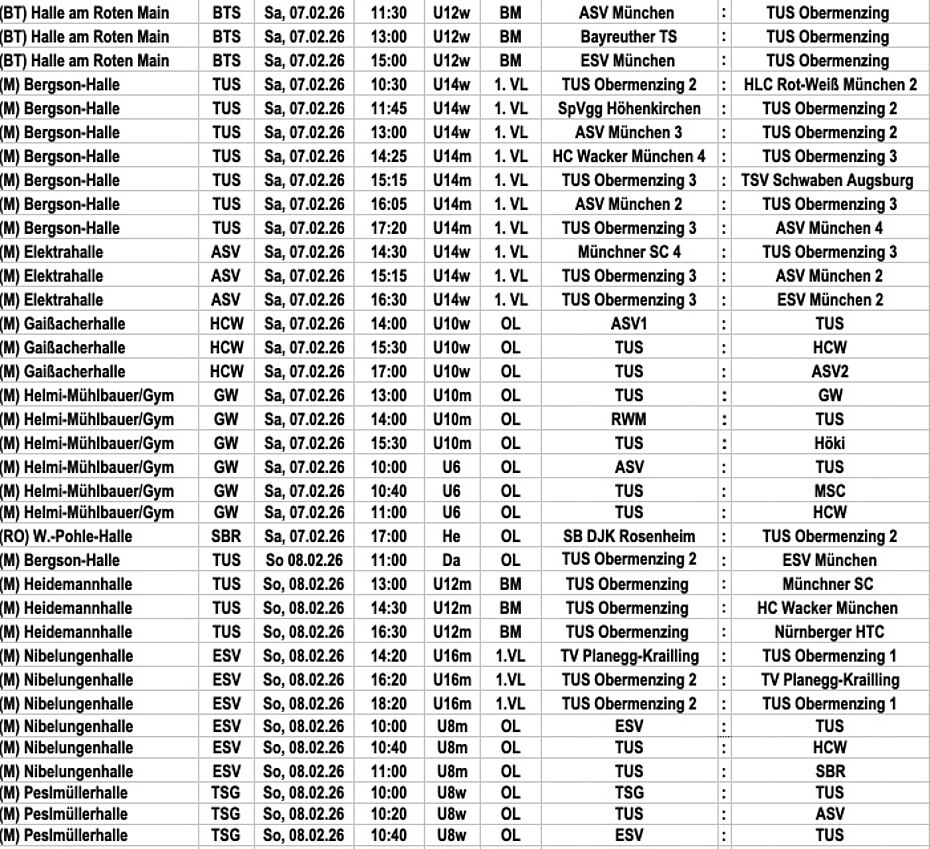 | | | | | | | | | |
|---|---|---|---|---|---|---|---|---|
| (BT) Halle am Roten Main | BTS | Sa, 07.02.26 | 11:30 | U12w | BM | ASV München | : | TUS Obermenzing |
| (BT) Halle am Roten Main | BTS | Sa, 07.02.26 | 13:00 | U12w | BM | Bayreuther TS | : | TUS Obermenzing |
| (BT) Halle am Roten Main | BTS | Sa, 07.02.26 | 15:00 | U12w | BM | ESV München | : | TUS Obermenzing |
| (M) Bergson-Halle | TUS | Sa, 07.02.26 | 10:30 | U14w | 1. VL | TUS Obermenzing 2 | : | HLC Rot-Weiß München 2 |
| (M) Bergson-Halle | TUS | Sa, 07.02.26 | 11:45 | U14w | 1. VL | SpVgg Höhenkirchen | : | TUS Obermenzing 2 |
| (M) Bergson-Halle | TUS | Sa, 07.02.26 | 13:00 | U14w | 1. VL | ASV München 3 | : | TUS Obermenzing 2 |
| (M) Bergson-Halle | TUS | Sa, 07.02.26 | 14:25 | U14m | 1. VL | HC Wacker München 4 | : | TUS Obermenzing 3 |
| (M) Bergson-Halle | TUS | Sa, 07.02.26 | 15:15 | U14m | 1. VL | TUS Obermenzing 3 | : | TSV Schwaben Augsburg |
| (M) Bergson-Halle | TUS | Sa, 07.02.26 | 16:05 | U14m | 1. VL | ASV München 2 | : | TUS Obermenzing 3 |
| (M) Bergson-Halle | TUS | Sa, 07.02.26 | 17:20 | U14m | 1. VL | TUS Obermenzing 3 | : | ASV München 4 |
| (M) Elektrahalle | ASV | Sa, 07.02.26 | 14:30 | U14w | 1. VL | Münchner SC 4 | : | TUS Obermenzing 3 |
| (M) Elektrahalle | ASV | Sa, 07.02.26 | 15:15 | U14w | 1. VL | TUS Obermenzing 3 | : | ASV München 2 |
| (M) Elektrahalle | ASV | Sa, 07.02.26 | 16:30 | U14w | 1. VL | TUS Obermenzing 3 | : | ESV München 2 |
| (M) Gaißacherhalle | HCW | Sa, 07.02.26 | 14:00 | U10w | OL | ASV1 | : | TUS |
| (M) Gaißacherhalle | HCW | Sa, 07.02.26 | 15:30 | U10w | OL | TUS | : | HCW |
| (M) Gaißacherhalle | HCW | Sa, 07.02.26 | 17:00 | U10w | OL | TUS | : | ASV2 |
| (M) Helmi-Mühlbauer/Gym | GW | Sa, 07.02.26 | 13:00 | U10m | OL | TUS | : | GW |
| (M) Helmi-Mühlbauer/Gym | GW | Sa, 07.02.26 | 14:00 | U10m | OL | RWM | : | TUS |
| (M) Helmi-Mühlbauer/Gym | GW | Sa, 07.02.26 | 15:30 | U10m | OL | TUS | : | Höki |
| (M) Helmi-Mühlbauer/Gym | GW | Sa, 07.02.26 | 10:00 | U6 | OL | ASV | : | TUS |
| (M) Helmi-Mühlbauer/Gym | GW | Sa, 07.02.26 | 10:40 | U6 | OL | TUS | : | MSC |
| (M) Helmi-Mühlbauer/Gym | GW | Sa, 07.02.26 | 11:00 | U6 | OL | TUS | : | HCW |
| (RO) W.-Pohle-Halle | SBR | Sa, 07.02.26 | 17:00 | He | OL | SB DJK Rosenheim | : | TUS Obermenzing 2 |
| (M) Bergson-Halle | TUS | So 08.02.26 | 11:00 | Da | OL | TUS Obermenzing 2 | : | ESV München |
| (M) Heidemannhalle | TUS | So, 08.02.26 | 13:00 | U12m | BM | TUS Obermenzing | : | Münchner SC |
| (M) Heidemannhalle | TUS | So, 08.02.26 | 14:30 | U12m | BM | TUS Obermenzing | : | HC Wacker München |
| (M) Heidemannhalle | TUS | So, 08.02.26 | 16:30 | U12m | BM | TUS Obermenzing | : | Nürnberger HTC |
| (M) Nibelungenhalle | ESV | So, 08.02.26 | 14:20 | U16m | 1.VL | TV Planegg-Krailling | : | TUS Obermenzing 1 |
| (M) Nibelungenhalle | ESV | So, 08.02.26 | 16:20 | U16m | 1.VL | TUS Obermenzing 2 | : | TV Planegg-Krailling |
| (M) Nibelungenhalle | ESV | So, 08.02.26 | 18:20 | U16m | 1.VL | TUS Obermenzing 2 | : | TUS Obermenzing 1 |
| (M) Nibelungenhalle | ESV | So, 08.02.26 | 10:00 | U8m | OL | ESV | : | TUS |
| (M) Nibelungenhalle | ESV | So, 08.02.26 | 10:40 | U8m | OL | TUS | : | HCW |
| (M) Nibelungenhalle | ESV | So, 08.02.26 | 11:00 | U8m | OL | TUS | : | SBR |
| (M) Peslmüllerhalle | TSG | So, 08.02.26 | 10:00 | U8w | OL | TSG | : | TUS |
| (M) Peslmüllerhalle | TSG | So, 08.02.26 | 10:20 | U8w | OL | TUS | : | ASV |
| (M) Peslmüllerhalle | TSG | So, 08.02.26 | 10:40 | U8w | OL | ESV | : | TUS |